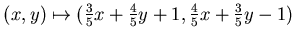 $(x, y) \mapsto (\frac{3}{5}x + \frac{4}{5}y + 1, \frac{4}{5}x + \frac{3}{5}y - 1)$